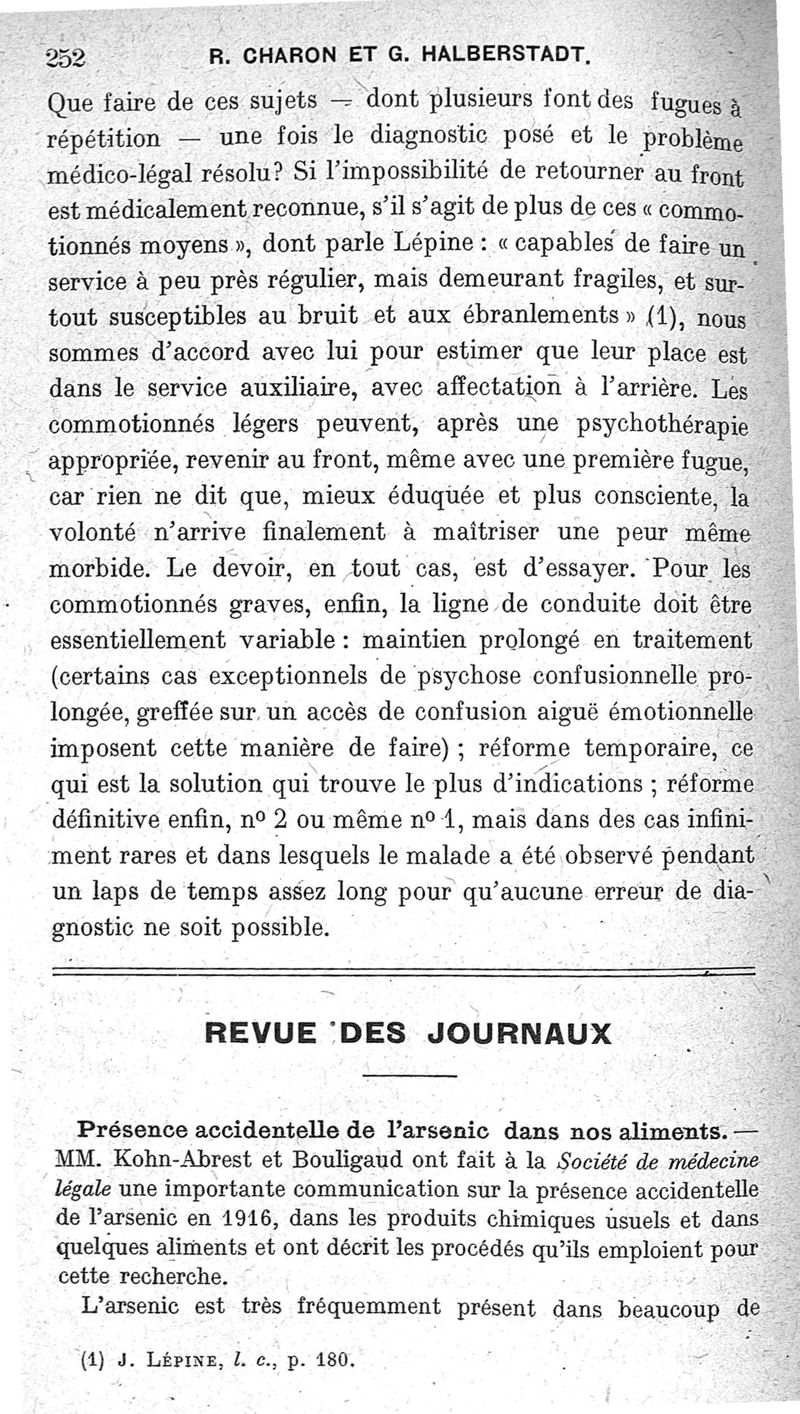 252 R. CHARON ET G. HALBERSTADT.

Que faire de ces sujets — dont plusieurs font des fugues à répétition — une fois le diagnostic posé et le problème médico-légal résolu? Si l'impossibilité de retourner au front est médicalement reconnue, s'il s'agit de plus de ces « commotionnés moyens », dont parle Lépine : « capables de faire un service à peu près régulier, mais demeurant fragiles, et surtout susceptibles au bruit et aux ébranlements » (1), nous sommes d'accord avec lui pour estimer que leur place est dans le service auxiliaire, avec affectation à l'arrière. Les commotionnés légers peuvent, après une psychothérapie appropriée, revenir au front, même avec une première fugue, car rien ne dit que, mieux éduquée et plus consciente, la volonté n'arrive finalement à maîtriser une peur même morbide. Le devoir, en tout cas, est d'essayer. Pour les commotionnés graves, enfin, la ligne de conduite doit être essentiellement variable : maintien prolongé en traitement (certains cas exceptionnels de psychose confusionnelle prolongée, greffée sur un accès de confusion aiguë émotionnelle imposent cette manière de faire) ; réforme temporaire, ce qui est la solution qui trouve le plus d'indications ; réforme définitive enfin, nº 2 ou même nº 1, mais dans des cas infiniment rares et dans lesquels le malade a été observé pendant un laps de temps assez long pour qu'aucune erreur de diagnostic ne soit possible.

REVUE DES JOURNAUX

Présence accidentelle de l'arsenic dans nos aliments. — MM. Kohn-Abrest et Bouligaud ont fait à la Société de médecine légale une importante communication sur la présence accidentelle de l'arsenic en 1916, dans les produits chimiques usuels et dans quelques aliments et ont décrit les procédés qu'ils emploient pour cette recherche.

L'arsenic est très fréquemment présent dans beaucoup de

(1) J. Lépine, l. c., p. 180.